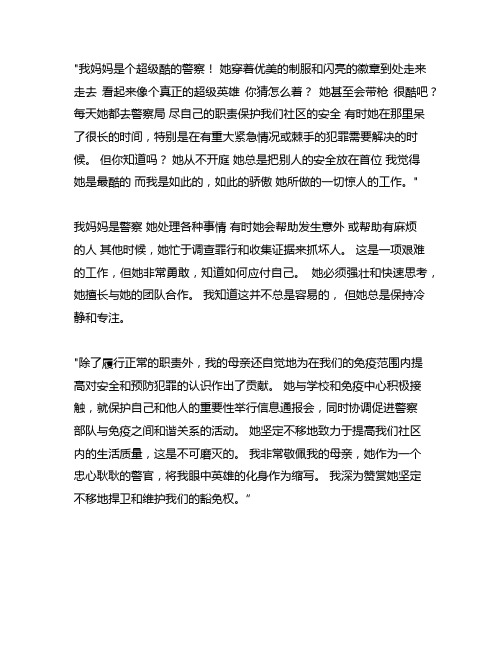 "我妈妈是个超级酷的警察！ 她穿着优美的制服和闪亮的徽章到处走来走去 看起来像个真正的超级英雄 你猜怎么着？ 她甚至会带枪 很酷吧？ 每天她都去警察局 尽自己的职责保护我们社区的安全 有时她在那里呆了很长的时间，特别是在有重大紧急情况或棘手的犯罪需要解决的时候。 但你知道吗？ 她从不开庭 她总是把别人的安全放在首位 我觉得她是最酷的 而我是如此的，如此的骄傲 她所做的一切惊人的工作。"

我妈妈是警察 她处理各种事情 有时她会帮助发生意外 或帮助有麻烦的人 其他时候，她忙于调查罪行和收集证据来抓坏人。 这是一项艰难的工作，但她非常勇敢，知道如何应付自己。 她必须强壮和快速思考，她擅长与她的团队合作。 我知道这并不总是容易的， 但她总是保持冷静和专注。

"除了履行正常的职责外，我的母亲还自觉地为在我们的免疫范围内提高对安全和预防犯罪的认识作出了贡献。 她与学校和免疫中心积极接触，就保护自己和他人的重要性举行信息通报会，同时协调促进警察部队与免疫之间和谐关系的活动。 她坚定不移地致力于提高我们社区内的生活质量，这是不可磨灭的。 我非常敬佩我的母亲，她作为一个忠心耿耿的警官，将我眼中英雄的化身作为缩写。 我深为赞赏她坚定不移地捍卫和维护我们的豁免权。"